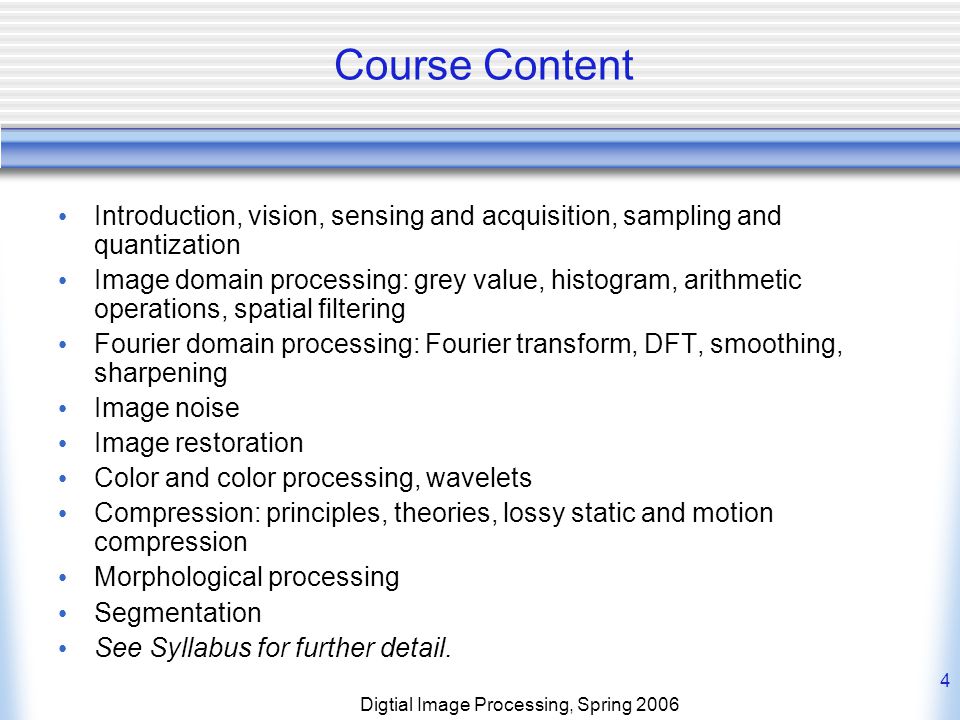 Course Content

• Introduction, vision, sensing and acquisition, sampling and quantization
• Image domain processing: grey value, histogram, arithmetic operations, spatial filtering
• Fourier domain processing: Fourier transform, DFT, smoothing, sharpening
• Image noise
• Image restoration
• Color and color processing, wavelets
• Compression: principles, theories, lossy static and motion compression
• Morphological processing
• Segmentation
• See Syllabus for further detail.

4

Digtial Image Processing, Spring 2006